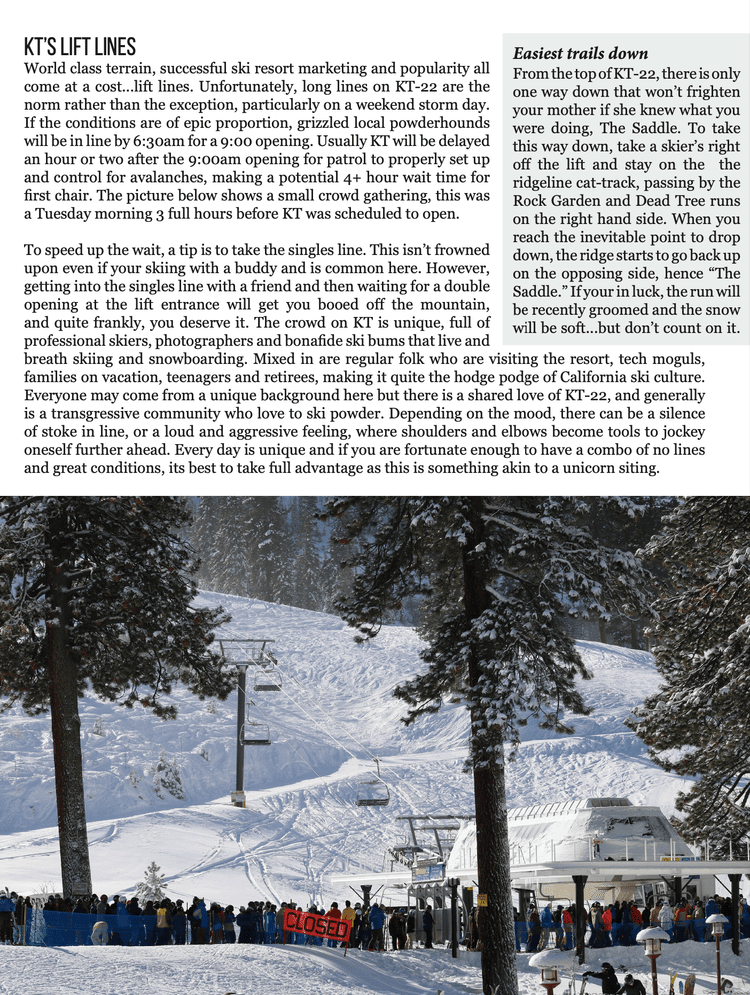 KT'S LIFT LINES

World class terrain, successful ski resort marketing and popularity all come at a cost...lift lines. Unfortunately, long lines on KT-22 are the norm rather than the exception, particularly on a weekend storm day. If the conditions are of epic proportion, grizzled local powderhounds will be in line by 6:30am for a 9:00 opening. Usually KT will be delayed an hour or two after the 9:00am opening for patrol to properly set up and control for avalanches, making a potential 4+ hour wait time for first chair. The picture below shows a small crowd gathering, this was a Tuesday morning 3 full hours before KT was scheduled to open.

To speed up the wait, a tip is to take the singles line. This isn't frowned upon even if your skiing with a buddy and is common here. However, getting into the singles line with a friend and then waiting for a double opening at the lift entrance will get you booed off the mountain, and quite frankly, you deserve it. The crowd on KT is unique, full of professional skiers, photographers and bonafide ski bums that live and breath skiing and snowboarding. Mixed in are regular folk who are visiting the resort, tech moguls, families on vacation, teenagers and retirees, making it quite the hodge podge of California ski culture. Everyone may come from a unique background here but there is a shared love of KT-22, and generally is a transgressive community who love to ski powder. Depending on the mood, there can be a silence of stoke in line, or a loud and aggressive feeling, where shoulders and elbows become tools to jockey oneself further ahead. Every day is unique and if you are fortunate enough to have a combo of no lines and great conditions, its best to take full advantage as this is something akin to a unicorn siting.

Easiest trails down

From the top of KT-22, there is only one way down that won't frighten your mother if she knew what you were doing, The Saddle. To take this way down, take a skier's right off the lift and stay on the the ridgeline cat-track, passing by the Rock Garden and Dead Tree runs on the right hand side. When you reach the inevitable point to drop down, the ridge starts to go back up on the opposing side, hence "The Saddle." If your in luck, the run will be recently groomed and the snow will be soft...but don't count on it.

CLOSED